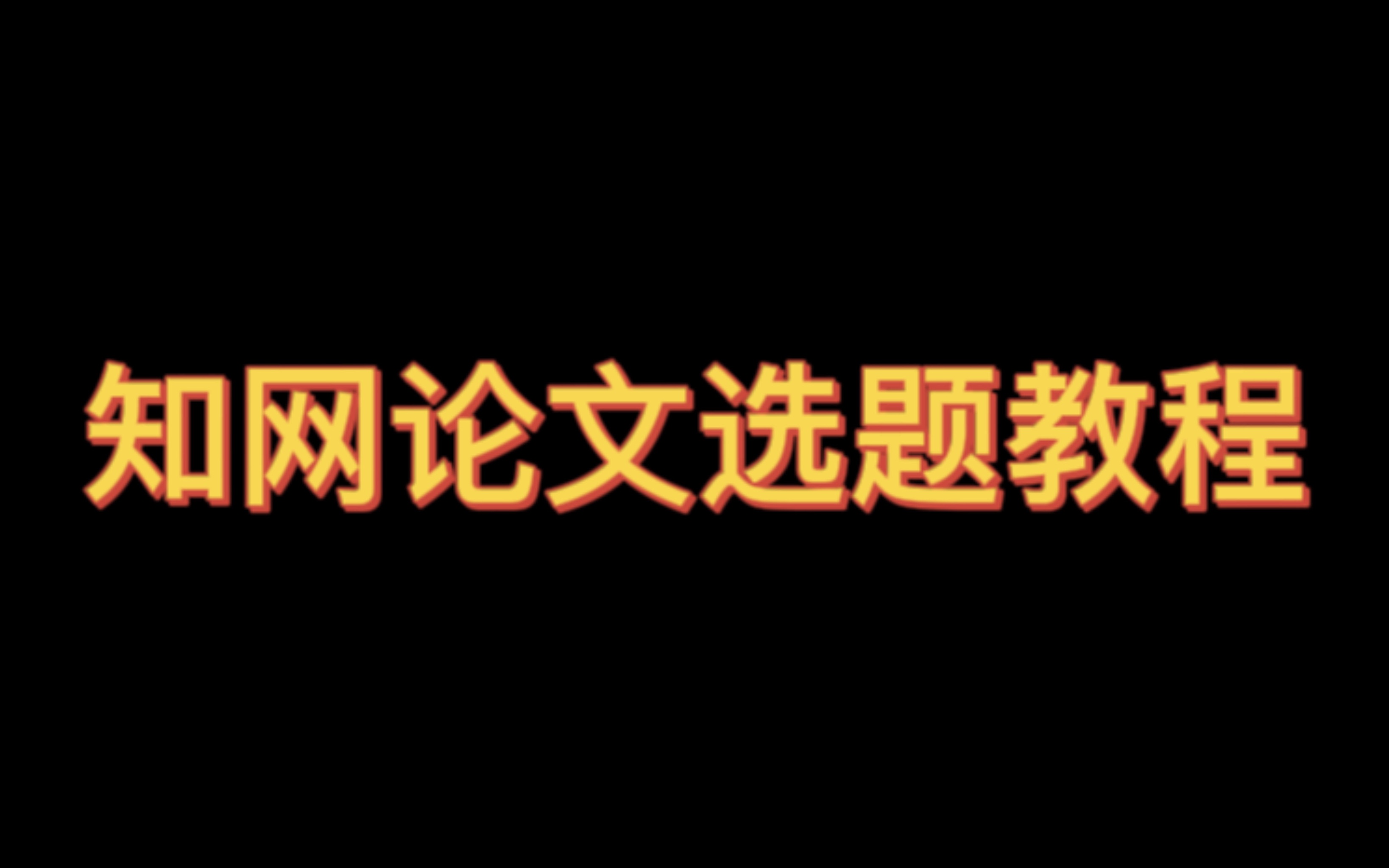 知网论文选题教程